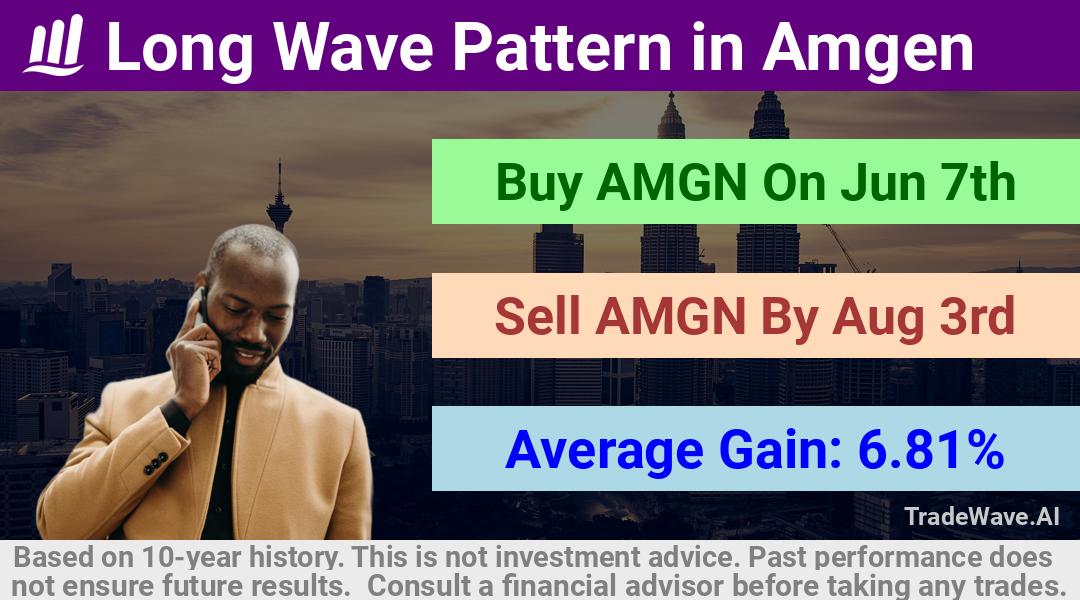 Long Wave Pattern in Amgen

Buy AMGN On Jun 7th

Sell AMGN By Aug 3rd

Average Gain: 6.81%

TradeWave.AI

Based on 10-year history. This is not investment advice. Past performance does not ensure future results. Consult a financial advisor before taking any trades.